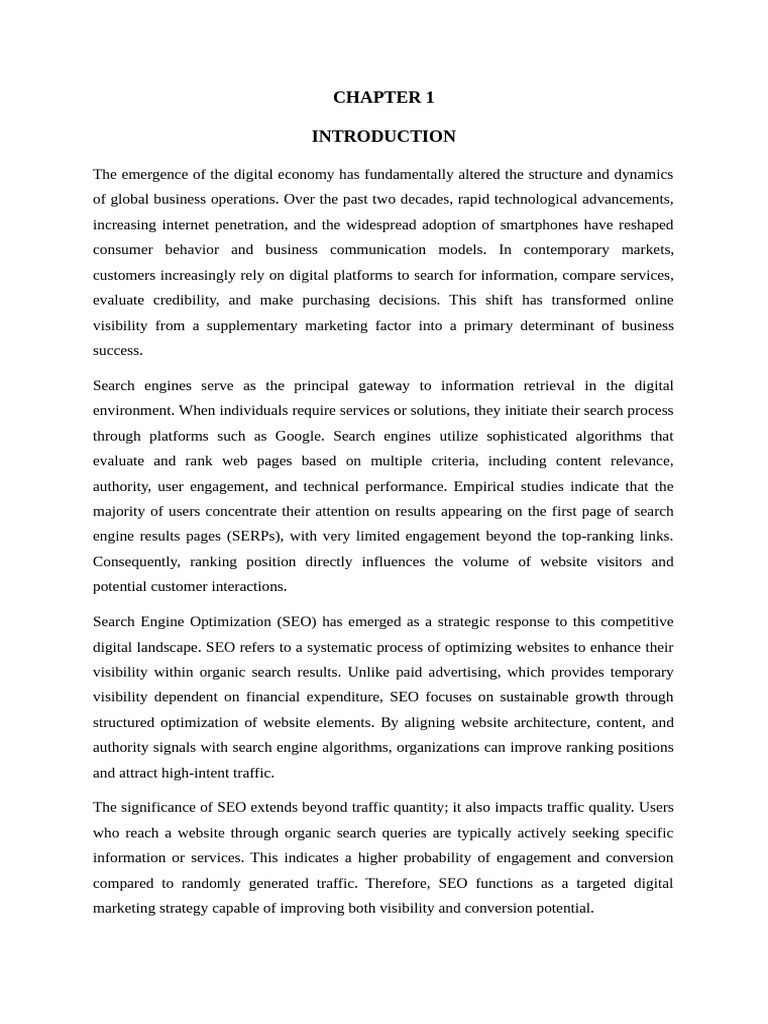 CHAPTER 1

INTRODUCTION

The emergence of the digital economy has fundamentally altered the structure and dynamics of global business operations. Over the past two decades, rapid technological advancements, increasing internet penetration, and the widespread adoption of smartphones have reshaped consumer behavior and business communication models. In contemporary markets, customers increasingly rely on digital platforms to search for information, compare services, evaluate credibility, and make purchasing decisions. This shift has transformed online visibility from a supplementary marketing factor into a primary determinant of business success.

Search engines serve as the principal gateway to information retrieval in the digital environment. When individuals require services or solutions, they initiate their search process through platforms such as Google. Search engines utilize sophisticated algorithms that evaluate and rank web pages based on multiple criteria, including content relevance, authority, user engagement, and technical performance. Empirical studies indicate that the majority of users concentrate their attention on results appearing on the first page of search engine results pages (SERPs), with very limited engagement beyond the top-ranking links. Consequently, ranking position directly influences the volume of website visitors and potential customer interactions.

Search Engine Optimization (SEO) has emerged as a strategic response to this competitive digital landscape. SEO refers to a systematic process of optimizing websites to enhance their visibility within organic search results. Unlike paid advertising, which provides temporary visibility dependent on financial expenditure, SEO focuses on sustainable growth through structured optimization of website elements. By aligning website architecture, content, and authority signals with search engine algorithms, organizations can improve ranking positions and attract high-intent traffic.

The significance of SEO extends beyond traffic quantity; it also impacts traffic quality. Users who reach a website through organic search queries are typically actively seeking specific information or services. This indicates a higher probability of engagement and conversion compared to randomly generated traffic. Therefore, SEO functions as a targeted digital marketing strategy capable of improving both visibility and conversion potential.